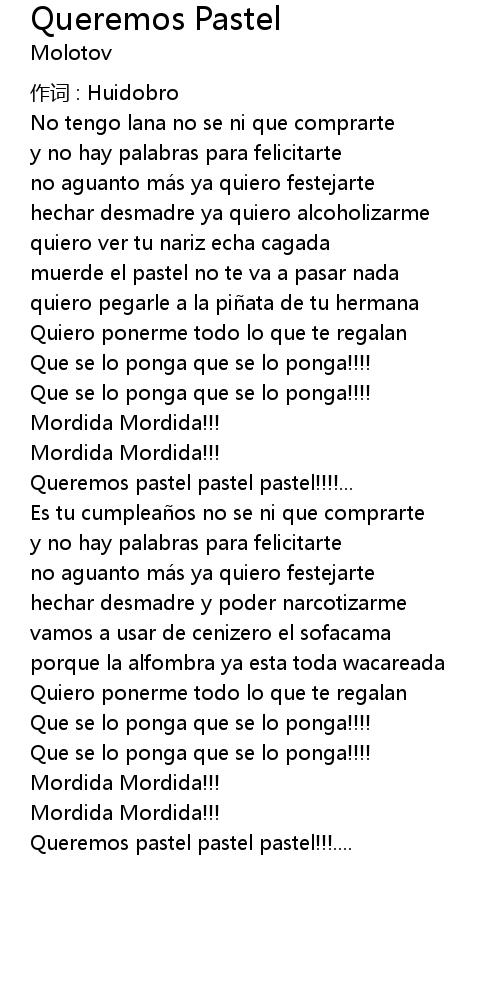 Queremos Pastel
Molotov

作词 : Huidobro
No tengo lana no se ni que comprarte
y no hay palabras para felicitarte
no aguanto más ya quiero festejarte
hechar desmadre ya quiero alcoholizarme
quiero ver tu nariz echa cagada
muerde el pastel no te va a pasar nada
quiero pegarle a la piñata de tu hermana
Quiero ponerme todo lo que te regalan
Que se lo ponga que se lo ponga!!!!
Que se lo ponga que se lo ponga!!!!
Mordida Mordida!!!
Mordida Mordida!!!
Queremos pastel pastel pastel!!!!...
Es tu cumpleaños no se ni que comprarte
y no hay palabras para felicitarte
no aguanto más ya quiero festejarte
hechar desmadre y poder narcotizarme
vamos a usar de cenizero el sofacama
porque la alfombra ya esta toda wacareada
Quiero ponerme todo lo que te regalan
Que se lo ponga que se lo ponga!!!!
Que se lo ponga que se lo ponga!!!!
Mordida Mordida!!!
Mordida Mordida!!!
Queremos pastel pastel pastel!!!....